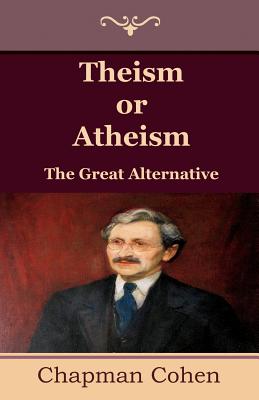 Theism
or
Atheism
The Great Alternative

Chapman Cohen